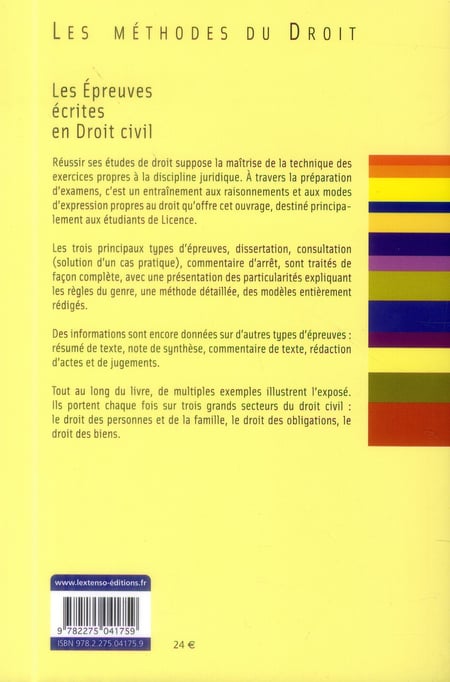 LES MÉTHODES DU DROIT

Les Épreuves écrites en Droit civil

Réussir ses études de droit suppose la maîtrise de la technique des exercices propres à la discipline juridique. À travers la préparation d'examens, c'est un entraînement aux raisonnements et aux modes d'expression propres au droit qu'offre cet ouvrage, destiné principalement aux étudiants de Licence.

Les trois principaux types d'épreuves, dissertation, consultation (solution d'un cas pratique), commentaire d'arrêt, sont traités de façon complète, avec une présentation des particularités expliquant les règles du genre, une méthode détaillée, des modèles entièrement rédigés.

Des informations sont encore données sur d'autres types d'épreuves : résumé de texte, note de synthèse, commentaire de texte, rédaction d'actes et de jugements.

Tout au long du livre, de multiples exemples illustrent l'exposé. Ils portent chaque fois sur trois grands secteurs du droit civil : le droit des personnes et de la famille, le droit des obligations, le droit des biens.

www.lextenso-éditions.fr

9 782275 041759

ISBN 978.2.275.04175.9

24 €